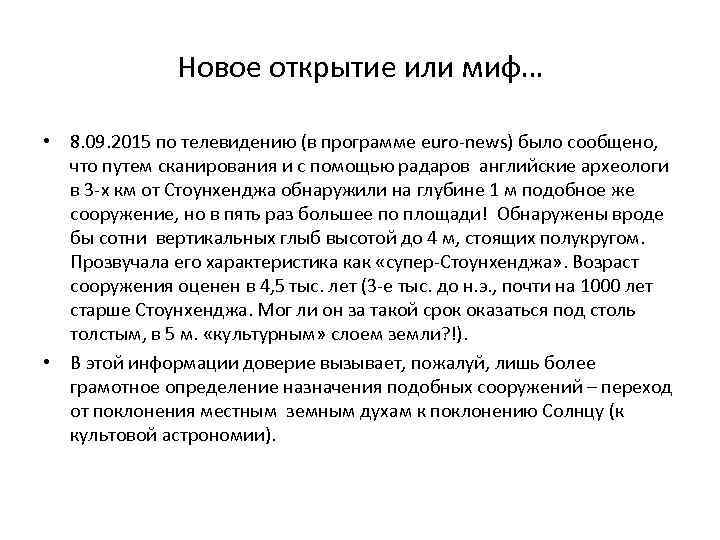 Новое открытие или миф…

• 8.09.2015 по телевидению (в программе euro-news) было сообщено, что путем сканирования и с помощью радаров английские археологи в 3-х км от Стоунхенджа обнаружили на глубине 1 м подобное же сооружение, но в пять раз большее по площади! Обнаружены вроде бы сотни вертикальных глыб высотой до 4 м, стоящих полукругом. Прозвучала его характеристика как «супер-Стоунхенджа». Возраст сооружения оценен в 4,5 тыс. лет (3-е тыс. до н.э., почти на 1000 лет старше Стоунхенджа. Мог ли он за такой срок оказаться под столь толстым, в 5 м. «культурным» слоем земли?!).

• В этой информации доверие вызывает, пожалуй, лишь более грамотное определение назначения подобных сооружений – переход от поклонения местным земным духам к поклонению Солнцу (к культовой астрономии).